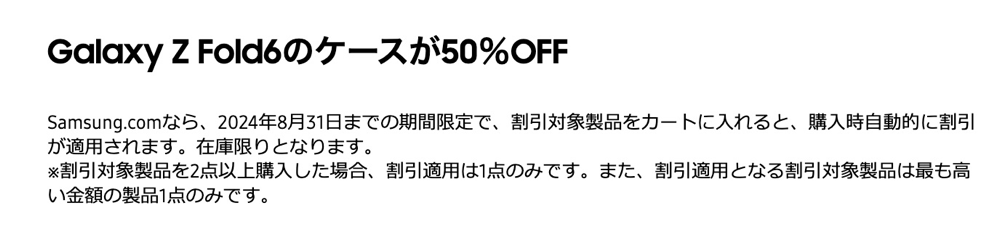 Galaxy Z Fold6のケースが50%OFF

Samsung.comなら、2024年8月31日までの期間限定で、割引対象製品をカートに入れると、購入時自動的に割引が適用されます。在庫限りとなります。
※割引対象製品を2点以上購入した場合、割引適用は1点のみです。また、割引適用となる割引対象製品は最も高い金額の製品1点のみです。